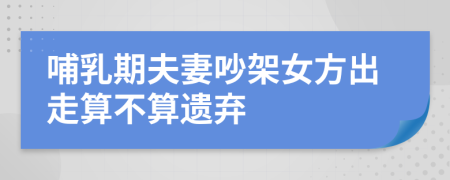 哺乳期夫妻吵架女方出走算不算遗弃